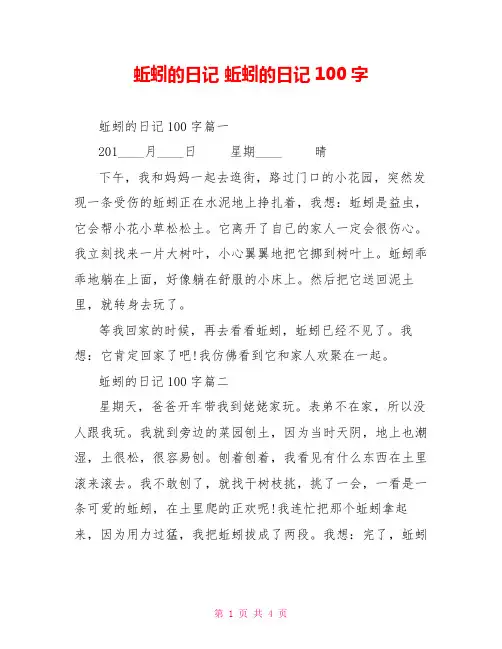 蚯蚓的日记 蚯蚓的日记 100 字

蚯蚓的日记 100 字篇一

201____月____日　　星期____　　晴

下午，我和妈妈一起去逛街，路过门口的小花园，突然发现一条受伤的蚯蚓正在水泥地上挣扎着，我想：蚯蚓是益虫，它会帮小花小草松松土。它离开了自己的家人一定会很伤心。我立刻找来一片大树叶，小心翼翼地把它挪到树叶上。蚯蚓乖乖地躺在上面，好像躺在舒服的小床上。然后把它送回泥土里，就转身去玩了。

等我回家的时候，再去看看蚯蚓，蚯蚓已经不见了。我想：它肯定回家了吧!我仿佛看到它和家人欢聚在一起。

蚯蚓的日记 100 字篇二

星期天，爸爸开车带我到姥姥家玩。表弟不在家，所以没人跟我玩。我就到旁边的菜园刨土，因为当时天阴，地上也潮湿，土很松，很容易刨。刨着刨着，我看见有什么东西在土里滚来滚去。我不敢刨了，就找干树枝挑，挑了一会，一看是一条可爱的蚯蚓，在土里爬的正欢呢!我连忙把那个蚯蚓拿起来，因为用力过猛，我把蚯蚓拔成了两段。我想：完了，蚯蚓

第 1 页 共 4 页